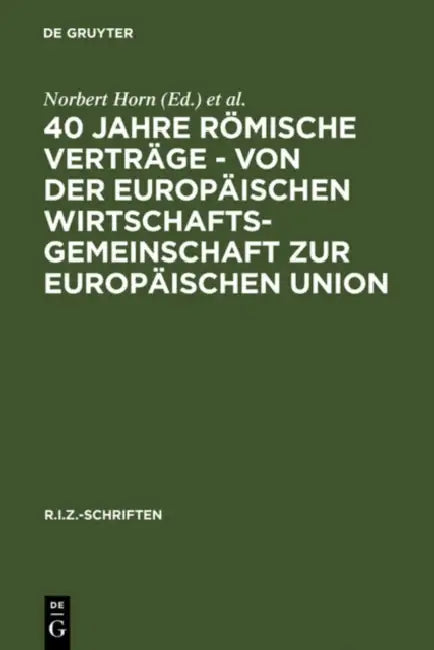 DE GRUYTER

Norbert Horn (Ed.) et al.

40 JAHRE RÖMISCHE VERTRÄGE - VON DER EUROPÄISCHEN WIRTSCHAFTSGEMEINSCHAFT ZUR EUROPÄISCHEN UNION

R.I.Z.-SCHRIFTEN

DE
G